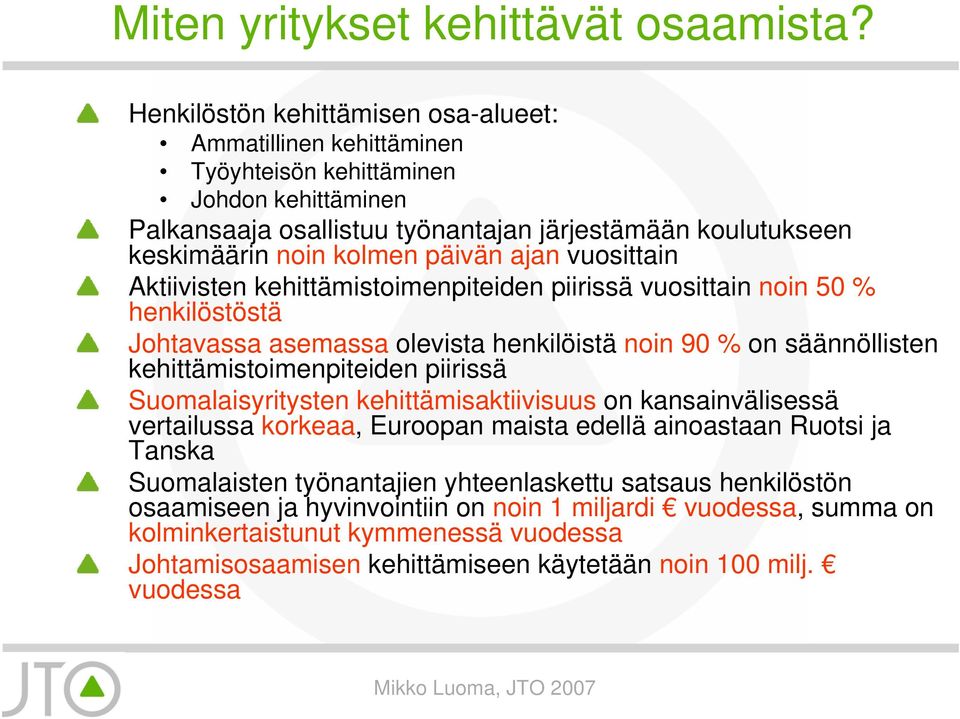 Miten yritykset kehittävät osaamista?

Henkilöstön kehittämisen osa-alueet:
• Ammatillinen kehittäminen
• Työyhteisön kehittäminen
• Johdon kehittäminen

Palkansaaja osallistuu työnantajan järjestämään koulutukseen keskimäärin noin kolmen päivän ajan vuosittain

Aktiivisten kehittämistoimenpiteiden piirissä vuosittain noin 50 % henkilöstöstä

Johtavassa asemassa olevista henkilöistä noin 90 % on säännöllisten kehittämistoimenpiteiden piirissä

Suomalaisyritysten kehittämisaktiivisuus on kansainvälisessä vertailussa korkeaa, Euroopan maista edellä ainoastaan Ruotsi ja Tanska

Suomalaisten työnantajien yhteenlaskettu satsaus henkilöstön osaamiseen ja hyvinvointiin on noin 1 miljardi € vuodessa, summa on kolminkertaistunut kymmenessä vuodessa

Johtamisosaamisen kehittämiseen käytetään noin 100 milj. € vuodessa

JTO

Mikko Luoma, JTO 2007